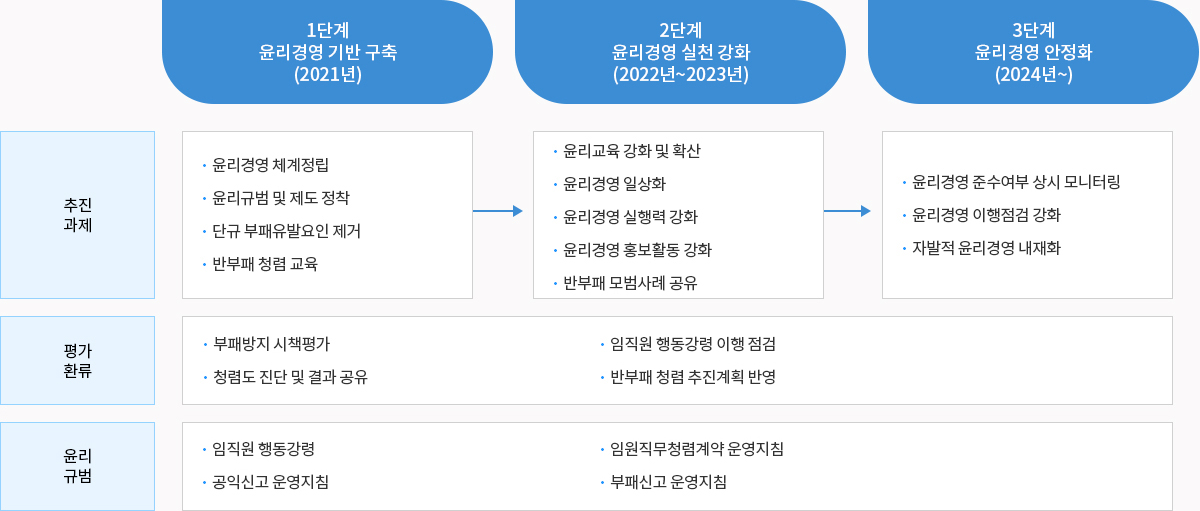 1단계
윤리경영 기반 구축
(2021년)

2단계
윤리경영 실천 강화
(2022년~2023년)

3단계
윤리경영 안정화
(2024년~)

추진
과제

· 윤리경영 체계정립
· 윤리규범 및 제도 정착
· 단규 부패유발요인 제거
· 반부패 청렴 교육

· 윤리교육 강화 및 확산
· 윤리경영 일상화
· 윤리경영 실행력 강화
· 윤리경영 홍보활동 강화
· 반부패 모범사례 공유

· 윤리경영 준수여부 상시 모니터링
· 윤리경영 이행점검 강화
· 자발적 윤리경영 내재화

평가
환류

· 부패방지 시책평가
· 청렴도 진단 및 결과 공유

· 임직원 행동강령 이행 점검
· 반부패 청렴 추진계획 반영

윤리
규범

· 임직원 행동강령
· 공익신고 운영지침

· 임원직무청렴계약 운영지침
· 부패신고 운영지침